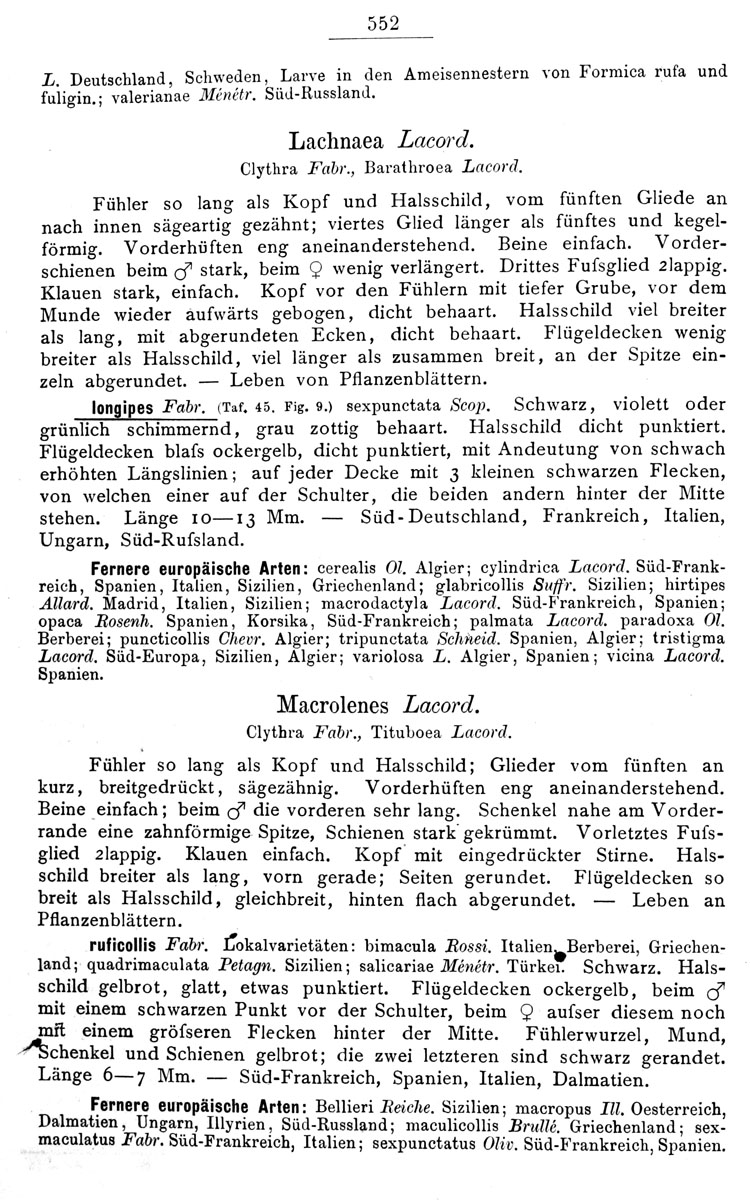 552

L. Deutschland, Schweden, Larve in den Ameisennestern von Formica rufa und fuligin.; valerianae Ménétr. Süd-Russland.

Lachnaea Lacord.

Clythra Fabr., Barathroea Lacord.

Fühler so lang als Kopf und Halsschild, vom fünften Gliede an nach innen sägeartig gezähnt; viertes Glied länger als fünftes und kegelförmig. Vorderhüften eng aneinanderstehend. Beine einfach. Vorderschienen beim ♂ stark, beim ♀ wenig verlängert. Drittes Fufsglied 2lappig. Klauen stark, einfach. Kopf vor den Fühlern mit tiefer Grube, vor dem Munde wieder aufwärts gebogen, dicht behaart. Halsschild viel breiter als lang, mit abgerundeten Ecken, dicht behaart. Flügeldecken wenig breiter als Halsschild, viel länger als zusammen breit, an der Spitze einzeln abgerundet. — Leben von Pflanzenblättern.

longipes Fabr. (Taf. 45. Fig. 9.) sexpunctata Scop. Schwarz, violett oder grünlich schimmernd, grau zottig behaart. Halsschild dicht punktiert. Flügeldecken blafs ockergelb, dicht punktiert, mit Andeutung von schwach erhöhten Längslinien; auf jeder Decke mit 3 kleinen schwarzen Flecken, von welchen einer auf der Schulter, die beiden andern hinter der Mitte stehen. Länge 10—13 Mm. — Süd-Deutschland, Frankreich, Italien, Ungarn, Süd-Rufsland.

Fernere europäische Arten: cerealis Ol. Algier; cylindrica Lacord. Süd-Frankreich, Spanien, Italien, Sizilien, Griechenland; glabricollis Suffr. Sizilien; hirtipes Allard. Madrid, Italien, Sizilien; macrodactyla Lacord. Süd-Frankreich, Spanien; opaca Rosenh. Spanien, Korsika, Süd-Frankreich; palmata Lacord. paradoxa Ol. Berberei; puncticollis Chevr. Algier; tripunctata Schneid. Spanien, Algier; tristigma Lacord. Süd-Europa, Sizilien, Algier; variolosa L. Algier, Spanien; vicina Lacord. Spanien.

Macrolenes Lacord.

Clythra Fabr., Tituboea Lacord.

Fühler so lang als Kopf und Halsschild; Glieder vom fünften an kurz, breitgedrückt, sägezähnig. Vorderhüften eng aneinanderstehend. Beine einfach; beim ♂ die vorderen sehr lang. Schenkel nahe am Vorderrande eine zahnförmige Spitze, Schienen stark gekrümmt. Vorletztes Fufsglied 2lappig. Klauen einfach. Kopf mit eingedrückter Stirne. Halsschild breiter als lang, vorn gerade; Seiten gerundet. Flügeldecken so breit als Halsschild, gleichbreit, hinten flach abgerundet. — Leben an Pflanzenblättern.

ruficollis Fabr. Lokalvarietäten: bimacula Rossi. Italien, Berberei, Griechenland; quadrimaculata Petagn. Sizilien; salicariae Ménétr. Türkei. Schwarz. Halsschild gelbrot, glatt, etwas punktiert. Flügeldecken ockergelb, beim ♂ mit einem schwarzen Punkt vor der Schulter, beim ♀ aufser diesem noch mit einem gröfseren Flecken hinter der Mitte. Fühlerwurzel, Mund, Schenkel und Schienen gelbrot; die zwei letzteren sind schwarz gerandet. Länge 6—7 Mm. — Süd-Frankreich, Spanien, Italien, Dalmatien.

Fernere europäische Arten: Bellieri Reiche. Sizilien; macropus Ill. Oesterreich, Dalmatien, Ungarn, Illyrien, Süd-Russland; maculicollis Brullé. Griechenland; sexmaculatus Fabr. Süd-Frankreich, Italien; sexpunctatus Oliv. Süd-Frankreich, Spanien.